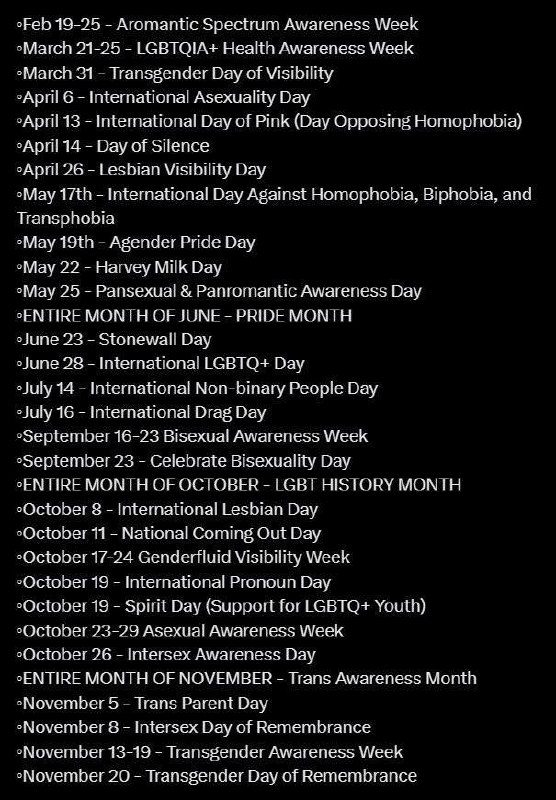 ◦Feb 19-25 - Aromantic Spectrum Awareness Week
◦March 21-25 - LGBTQIA+ Health Awareness Week
◦March 31 - Transgender Day of Visibility
◦April 6 - International Asexuality Day
◦April 13 - International Day of Pink (Day Opposing Homophobia)
◦April 14 - Day of Silence
◦April 26 - Lesbian Visibility Day
◦May 17th - International Day Against Homophobia, Biphobia, and Transphobia
◦May 19th - Agender Pride Day
◦May 22 - Harvey Milk Day
◦May 25 - Pansexual & Panromantic Awareness Day
◦ENTIRE MONTH OF JUNE - PRIDE MONTH
◦June 23 - Stonewall Day
◦June 28 - International LGBTQ+ Day
◦July 14 - International Non-binary People Day
◦July 16 - International Drag Day
◦September 16-23 Bisexual Awareness Week
◦September 23 - Celebrate Bisexuality Day
◦ENTIRE MONTH OF OCTOBER - LGBT HISTORY MONTH
◦October 8 - International Lesbian Day
◦October 11 - National Coming Out Day
◦October 17-24 Genderfluid Visibility Week
◦October 19 - International Pronoun Day
◦October 19 - Spirit Day (Support for LGBTQ+ Youth)
◦October 23-29 Asexual Awareness Week
◦October 26 - Intersex Awareness Day
◦ENTIRE MONTH OF NOVEMBER - Trans Awareness Month
◦November 5 - Trans Parent Day
◦November 8 - Intersex Day of Remembrance
◦November 13-19 - Transgender Awareness Week
◦November 20 - Transgender Day of Remembrance